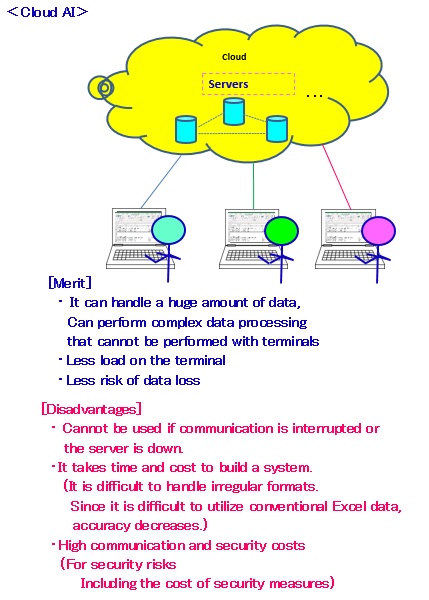 ＜Cloud AI＞

Cloud

Servers

…

[Merit]
・ It can handle a huge amount of data, Can perform complex data processing that cannot be performed with terminals
・Less load on the terminal
・Less risk of data loss

[Disadvantages]
・ Cannot be used if communication is interrupted or the server is down.
・It takes time and cost to build a system.
(It is difficult to handle irregular formats. Since it is difficult to utilize conventional Excel data, accuracy decreases.)
・High communication and security costs
(For security risks Including the cost of security measures)